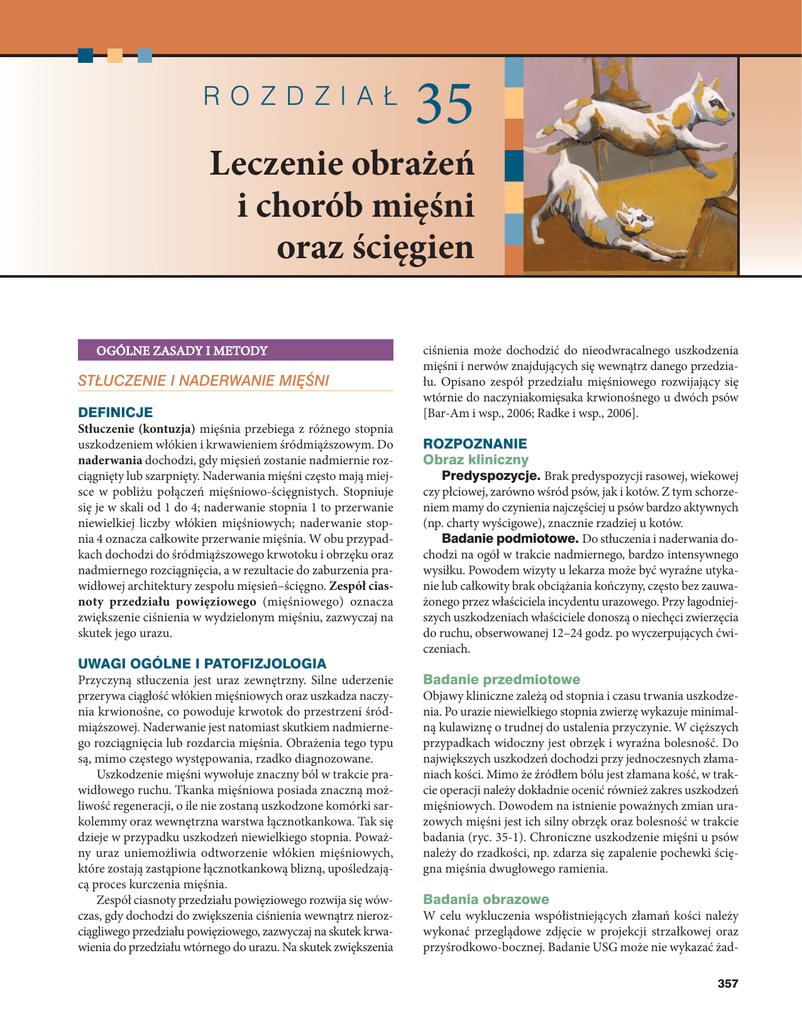 ROZDZIAŁ 35

Leczenie obrażeń i chorób mięśni oraz ścięgien

OGÓLNE ZASADY I METODY

STŁUCZENIE I NADERWANIE MIĘŚNI

DEFINICJE
**Stłuczenie (kontuzja)** mięśnia przebiega z różnego stopnia uszkodzeniem włókien i krwawieniem śródmiąższowym. Do **naderwania** dochodzi, gdy mięsień zostanie nadmiernie rozciągnięty lub szarpnięty. Naderwania mięśni często mają miejsce w pobliżu połączeń mięśniowo-ścięgnistych. Stopniuje się je w skali od 1 do 4; naderwanie stopnia 1 to przerwanie niewielkiej liczby włókien mięśniowych; naderwanie stopnia 4 oznacza całkowite przerwanie mięśnia. W obu przypadkach dochodzi do śródmiąższowego krwotoku i obrzęku oraz nadmiernego rozciągnięcia, a w rezultacie do zaburzenia prawidłowej architektury zespołu mięsień–ścięgno. **Zespół ciasnoty przedziału powięziowego** (mięśniowego) oznacza zwiększenie ciśnienia w wydzielonym mięśniu, zazwyczaj na skutek jego urazu.

UWAGI OGÓLNE I PATOFIZJOLOGIA
Przyczyną stłuczenia jest uraz zewnętrzny. Silne uderzenie przerywa ciągłość włókien mięśniowych oraz uszkadza naczynia krwionośne, co powoduje krwotok do przestrzeni śródmiąższowej. Naderwanie jest natomiast skutkiem nadmiernego rozciągnięcia lub rozdarcia mięśnia. Obrażenia tego typu są, mimo częstego występowania, rzadko diagnozowane.

Uszkodzenie mięśni wywołuje znaczny ból w trakcie prawidłowego ruchu. Tkanka mięśniowa posiada znaczną możliwość regeneracji, o ile nie zostaną uszkodzone komórki sarkolemmy oraz wewnętrzna warstwa łącznotkankowa. Tak się dzieje w przypadku uszkodzeń niewielkiego stopnia. Poważny uraz uniemożliwia odtworzenie włókien mięśniowych, które zostają zastąpione łącznotkankową blizną, upośledzającą proces kurczenia mięśnia.

Zespół ciasnoty przedziału powięziowego rozwija się wówczas, gdy dochodzi do zwiększenia ciśnienia wewnątrz nierozciągliwego przedziału powięziowego, zazwyczaj na skutek krwawienia do przedziału wtórnego do urazu. Na skutek zwiększenia ciśnienia może dochodzić do nieodwracalnego uszkodzenia mięśni i nerwów znajdujących się wewnątrz danego przedziału. Opisano zespół przedziału mięśniowego rozwijający się wtórnie do naczyniakomięsaka krwionośnego u dwóch psów [Bar-Am i wsp., 2006; Radke i wsp., 2006].

ROZPOZNANIE
Obraz kliniczny
**Predyspozycje.** Brak predyspozycji rasowej, wiekowej czy płciowej, zarówno wśród psów, jak i kotów. Z tym schorzeniem mamy do czynienia najczęściej u psów bardzo aktywnych (np. charty wyścigowe), znacznie rzadziej u kotów.

**Badanie podmiotowe.** Do stłuczenia i naderwania dochodzi na ogół w trakcie nadmiernego, bardzo intensywnego wysiłku. Powodem wizyty u lekarza może być wyraźne utykanie lub całkowity brak obciążania kończyny, często bez zauważonego przez właściciela incydentu urazowego. Przy łagodniejszych uszkodzeniach właściciele donoszą o niechęci zwierzęcia do ruchu, obserwowanej 12–24 godz. po wyczerpujących ćwiczeniach.

Badanie przedmiotowe
Objawy kliniczne zależą od stopnia i czasu trwania uszkodzenia. Po urazie niewielkiego stopnia zwierzę wykazuje minimalną kulawiznę o trudnej do ustalenia przyczynie. W cięższych przypadkach widoczny jest obrzęk i wyraźna bolesność. Do największych uszkodzeń dochodzi przy jednoczesnych złamaniach kości. Mimo że źródłem bólu jest złamana kość, w trakcie operacji należy dokładnie ocenić również zakres uszkodzeń mięśniowych. Dowodem na istnienie poważnych zmian urazowych mięśni jest ich silny obrzęk oraz bolesność w trakcie badania (ryc. 35-1). Chroniczne uszkodzenie mięśni u psów należy do rzadkości, np. zdarza się zapalenie pochewki ścięgna mięśnia dwugłowego ramienia.

Badania obrazowe
W celu wykluczenia współistniejących złamań kości należy wykonać przeglądowe zdjęcie w projekcji strzałkowej oraz przyśrodkowo-bocznej. Badanie USG może nie wykazać żad-

357